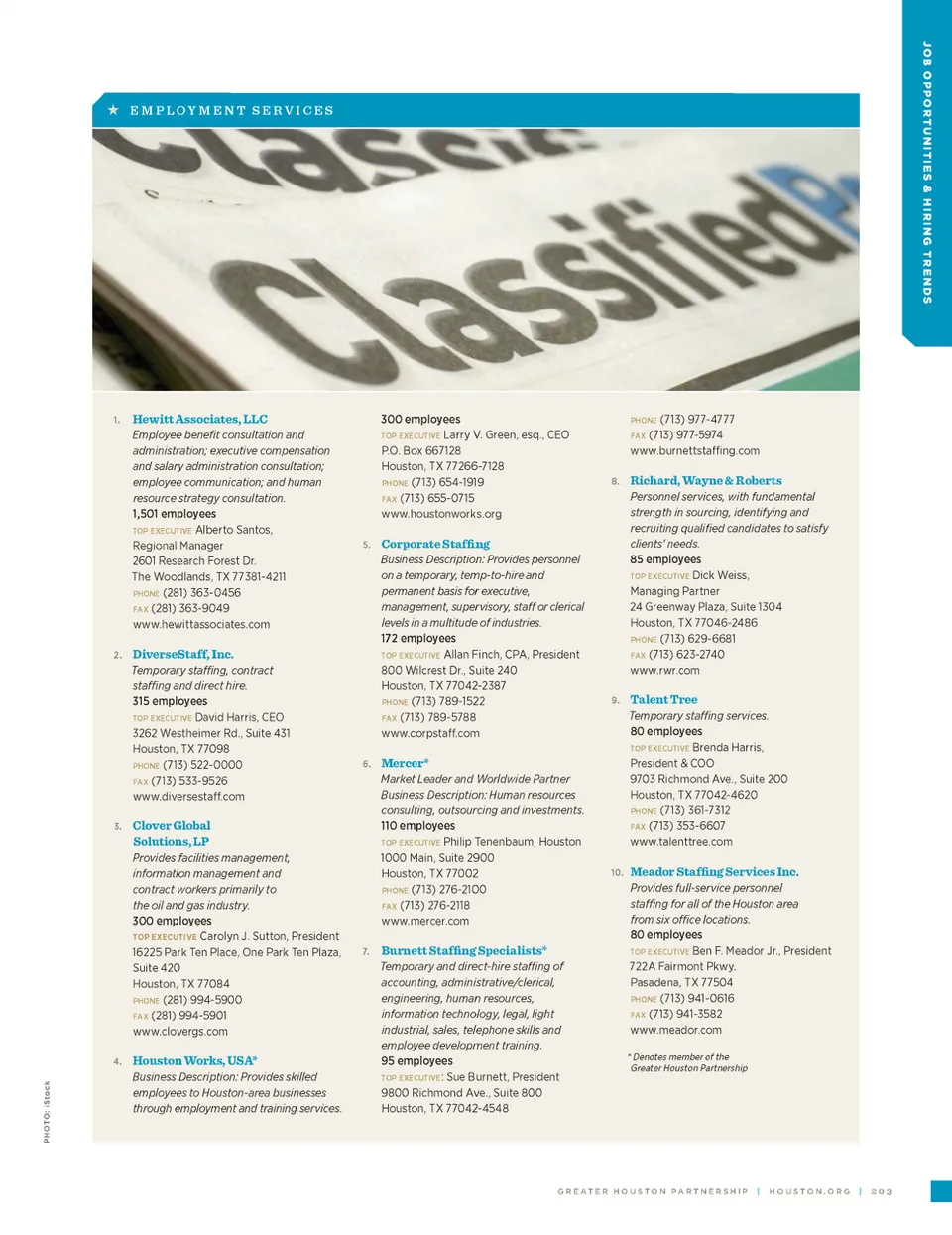 JOB OPPORTUNITIES & HIRING TRENDS

★ EMPLOYMENT SERVICES

Classified

1. Hewitt Associates, LLC
Employee benefit consultation and administration; executive compensation and salary administration consultation; employee communication; and human resource strategy consultation.
1,501 employees
TOP EXECUTIVE Alberto Santos, Regional Manager
2601 Research Forest Dr.
The Woodlands, TX 77381-4211
PHONE (281) 363-0456
FAX (281) 363-9049
www.hewittassociates.com

2. DiverseStaff, Inc.
Temporary staffing, contract staffing and direct hire.
315 employees
TOP EXECUTIVE David Harris, CEO
3262 Westheimer Rd., Suite 431
Houston, TX 77098
PHONE (713) 522-0000
FAX (713) 533-9526
www.diversestaff.com

3. Clover Global Solutions, LP
Provides facilities management, information management and contract workers primarily to the oil and gas industry.
300 employees
TOP EXECUTIVE Carolyn J. Sutton, President
16225 Park Ten Place, One Park Ten Plaza, Suite 420
Houston, TX 77084
PHONE (281) 994-5900
FAX (281) 994-5901
www.clovergs.com

4. Houston Works, USA*
Business Description: Provides skilled employees to Houston-area businesses through employment and training services.
300 employees
TOP EXECUTIVE Larry V. Green, esq., CEO
P.O. Box 667128
Houston, TX 77266-7128
PHONE (713) 654-1919
FAX (713) 655-0715
www.houstonworks.org

5. Corporate Staffing
Business Description: Provides personnel on a temporary, temp-to-hire and permanent basis for executive, management, supervisory, staff or clerical levels in a multitude of industries.
172 employees
TOP EXECUTIVE Allan Finch, CPA, President
800 Wilcrest Dr., Suite 240
Houston, TX 77042-2387
PHONE (713) 789-1522
FAX (713) 789-5788
www.corpstaff.com

6. Mercer*
Market Leader and Worldwide Partner
Business Description: Human resources consulting, outsourcing and investments.
110 employees
TOP EXECUTIVE Philip Tenenbaum, Houston
1000 Main, Suite 2900
Houston, TX 77002
PHONE (713) 276-2100
FAX (713) 276-2118
www.mercer.com

7. Burnett Staffing Specialists*
Temporary and direct-hire staffing of accounting, administrative/clerical, engineering, human resources, information technology, legal, light industrial, sales, telephone skills and employee development training.
95 employees
TOP EXECUTIVE: Sue Burnett, President
9800 Richmond Ave., Suite 800
Houston, TX 77042-4548
PHONE (713) 977-4777
FAX (713) 977-5974
www.burnettstaffing.com

8. Richard, Wayne & Roberts
Personnel services, with fundamental strength in sourcing, identifying and recruiting qualified candidates to satisfy clients' needs.
85 employees
TOP EXECUTIVE Dick Weiss, Managing Partner
24 Greenway Plaza, Suite 1304
Houston, TX 77046-2486
PHONE (713) 629-6681
FAX (713) 623-2740
www.rwr.com

9. Talent Tree
Temporary staffing services.
80 employees
TOP EXECUTIVE Brenda Harris, President & COO
9703 Richmond Ave., Suite 200
Houston, TX 77042-4620
PHONE (713) 361-7312
FAX (713) 353-6607
www.talenttree.com

10. Meador Staffing Services Inc.
Provides full-service personnel staffing for all of the Houston area from six office locations.
80 employees
TOP EXECUTIVE Ben F. Meador Jr., President
722A Fairmont Pkwy.
Pasadena, TX 77504
PHONE (713) 941-0616
FAX (713) 941-3582
www.meador.com

* Denotes member of the Greater Houston Partnership

PHOTO: iStock

GREATER HOUSTON PARTNERSHIP | HOUSTON.ORG | 203